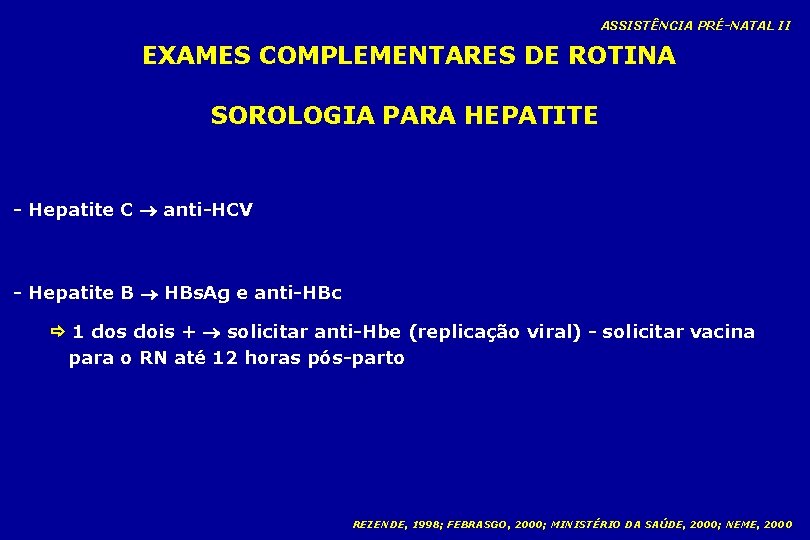 ASSISTÊNCIA PRÉ-NATAL II

EXAMES COMPLEMENTARES DE ROTINA

SOROLOGIA PARA HEPATITE

- Hepatite C → anti-HCV

- Hepatite B → HBsAg e anti-HBc

⇨ 1 dos dois + → solicitar anti-Hbe (replicação viral) - solicitar vacina para o RN até 12 horas pós-parto

REZENDE, 1998; FEBRASGO, 2000; MINISTÉRIO DA SAÚDE, 2000; NEME, 2000